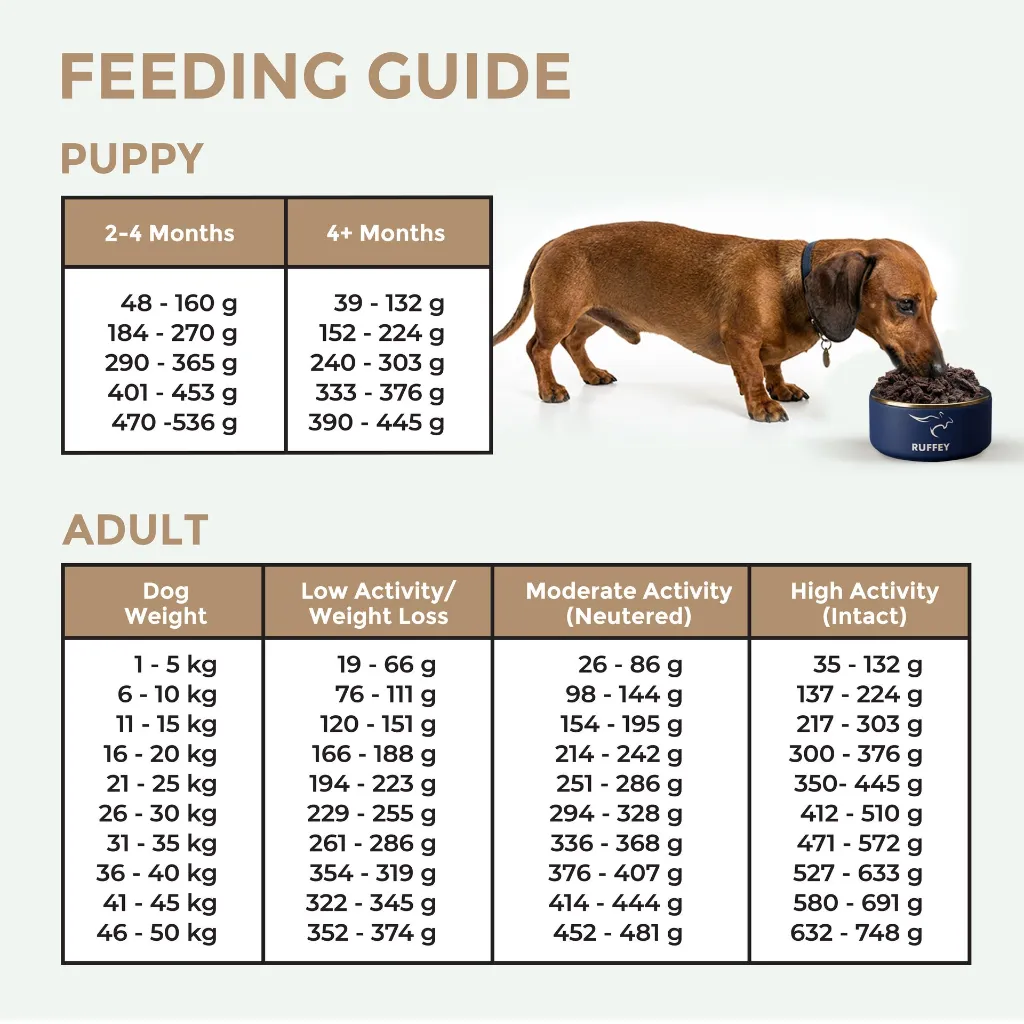 FEEDING GUIDE

PUPPY

| 2-4 Months | 4+ Months |
|---|---|
| 48 - 160 g | 39 - 132 g |
| 184 - 270 g | 152 - 224 g |
| 290 - 365 g | 240 - 303 g |
| 401 - 453 g | 333 - 376 g |
| 470 -536 g | 390 - 445 g |

RUFFEY

ADULT

| Dog Weight | Low Activity/ Weight Loss | Moderate Activity (Neutered) | High Activity (Intact) |
|---|---|---|---|
| 1 - 5 kg | 19 - 66 g | 26 - 86 g | 35 - 132 g |
| 6 - 10 kg | 76 - 111 g | 98 - 144 g | 137 - 224 g |
| 11 - 15 kg | 120 - 151 g | 154 - 195 g | 217 - 303 g |
| 16 - 20 kg | 166 - 188 g | 214 - 242 g | 300 - 376 g |
| 21 - 25 kg | 194 - 223 g | 251 - 286 g | 350- 445 g |
| 26 - 30 kg | 229 - 255 g | 294 - 328 g | 412 - 510 g |
| 31 - 35 kg | 261 - 286 g | 336 - 368 g | 471 - 572 g |
| 36 - 40 kg | 354 - 319 g | 376 - 407 g | 527 - 633 g |
| 41 - 45 kg | 322 - 345 g | 414 - 444 g | 580 - 691 g |
| 46 - 50 kg | 352 - 374 g | 452 - 481 g | 632 - 748 g |